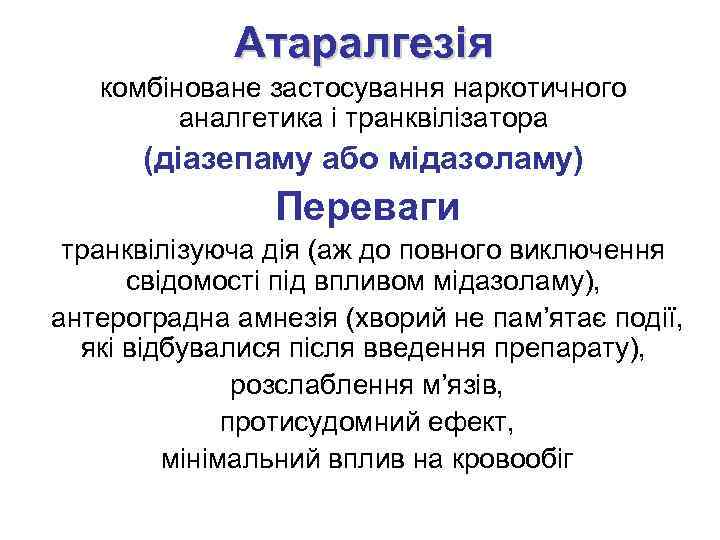 Атаралгезія

комбіноване застосування наркотичного аналгетика і транквілізатора

(діазепаму або мідазоламу)

Переваги

транквілізуюча дія (аж до повного виключення свідомості під впливом мідазоламу),

антероградна амнезія (хворий не пам'ятає події, які відбувалися після введення препарату),

розслаблення м'язів,

протисудомний ефект,

мінімальний вплив на кровообіг